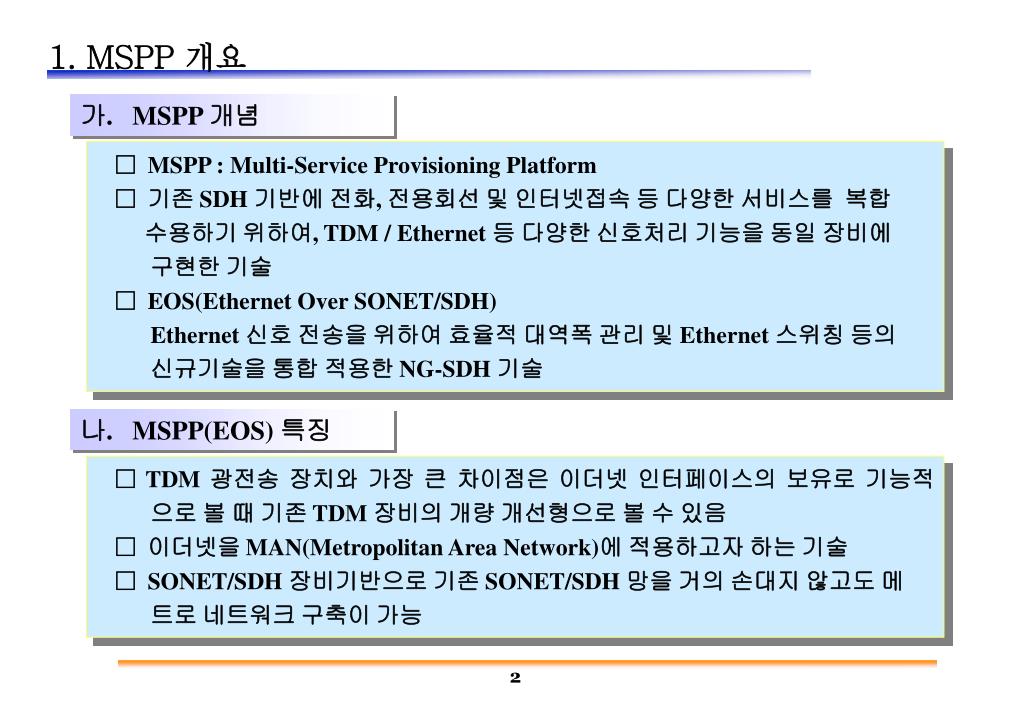 1. MSPP 개요

가. MSPP 개념

□ MSPP : Multi-Service Provisioning Platform
□ 기존 SDH 기반에 전화, 전용회선 및 인터넷접속 등 다양한 서비스를 복합 수용하기 위하여, TDM / Ethernet 등 다양한 신호처리 기능을 동일 장비에 구현한 기술
□ EOS(Ethernet Over SONET/SDH)
Ethernet 신호 전송을 위하여 효율적 대역폭 관리 및 Ethernet 스위칭 등의 신규기술을 통합 적용한 NG-SDH 기술

나. MSPP(EOS) 특징

□ TDM 광전송 장치와 가장 큰 차이점은 이더넷 인터페이스의 보유로 기능적으로 볼 때 기존 TDM 장비의 개량 개선형으로 볼 수 있음
□ 이더넷을 MAN(Metropolitan Area Network)에 적용하고자 하는 기술
□ SONET/SDH 장비기반으로 기존 SONET/SDH 망을 거의 손대지 않고도 메트로 네트워크 구축이 가능

2